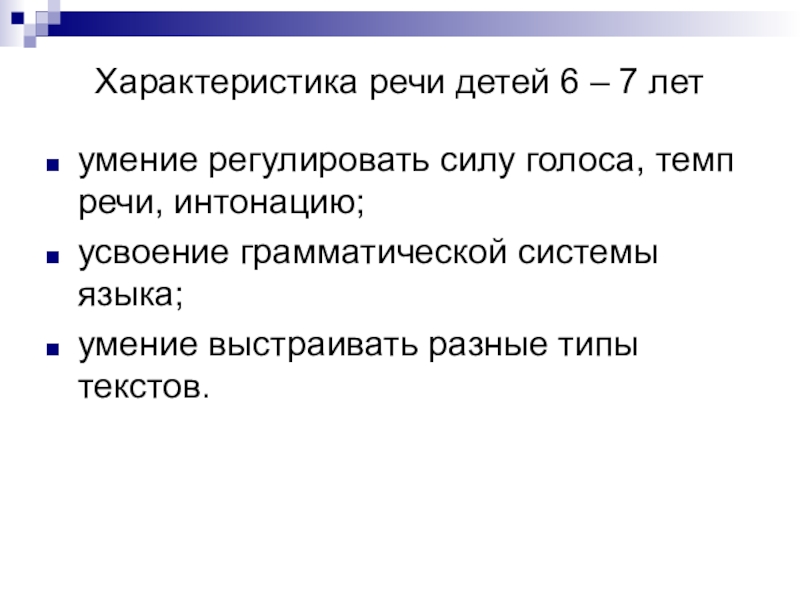 Характеристика речи детей 6 – 7 лет

• умение регулировать силу голоса, темп речи, интонацию;
• усвоение грамматической системы языка;
• умение выстраивать разные типы текстов.